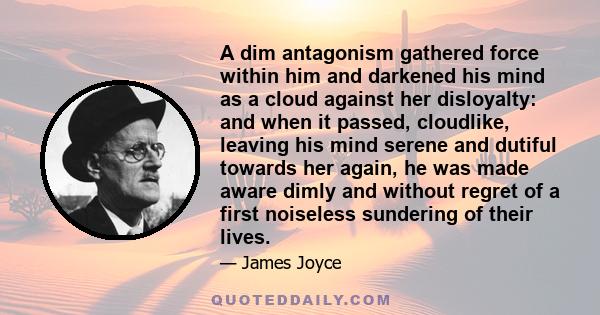 A dim antagonism gathered force within him and darkened his mind as a cloud against her disloyalty: and when it passed, cloudlike, leaving his mind serene and dutiful towards her again, he was made aware dimly and without regret of a first noiseless sundering of their lives.

— James Joyce

QUOTEDDAILY.COM